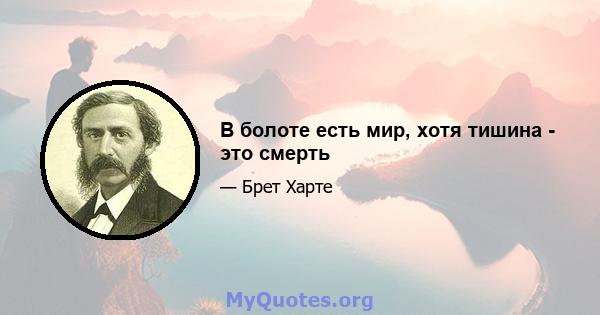 В болоте есть мир, хотя тишина - это смерть

— Брет Харте

MyQuotes.org